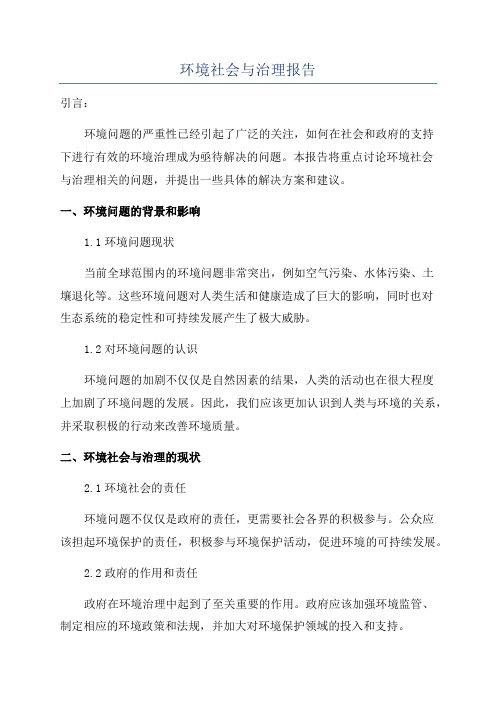 环境社会与治理报告

引言：

环境问题的严重性已经引起了广泛的关注，如何在社会和政府的支持下进行有效的环境治理成为亟待解决的问题。本报告将重点讨论环境社会与治理相关的问题，并提出一些具体的解决方案和建议。

一、环境问题的背景和影响

1.1 环境问题现状

当前全球范围内的环境问题非常突出，例如空气污染、水体污染、土壤退化等。这些环境问题对人类生活和健康造成了巨大的影响，同时也对生态系统的稳定性和可持续发展产生了极大威胁。

1.2 对环境问题的认识

环境问题的加剧不仅仅是自然因素的结果，人类的活动也在很大程度上加剧了环境问题的发展。因此，我们应该更加认识到人类与环境的关系，并采取积极的行动来改善环境质量。

二、环境社会与治理的现状

2.1 环境社会的责任

环境问题不仅仅是政府的责任，更需要社会各界的积极参与。公众应该担起环境保护的责任，积极参与环境保护活动，促进环境的可持续发展。

2.2 政府的作用和责任

政府在环境治理中起到了至关重要的作用。政府应该加强环境监管、制定相应的环境政策和法规，并加大对环境保护领域的投入和支持。